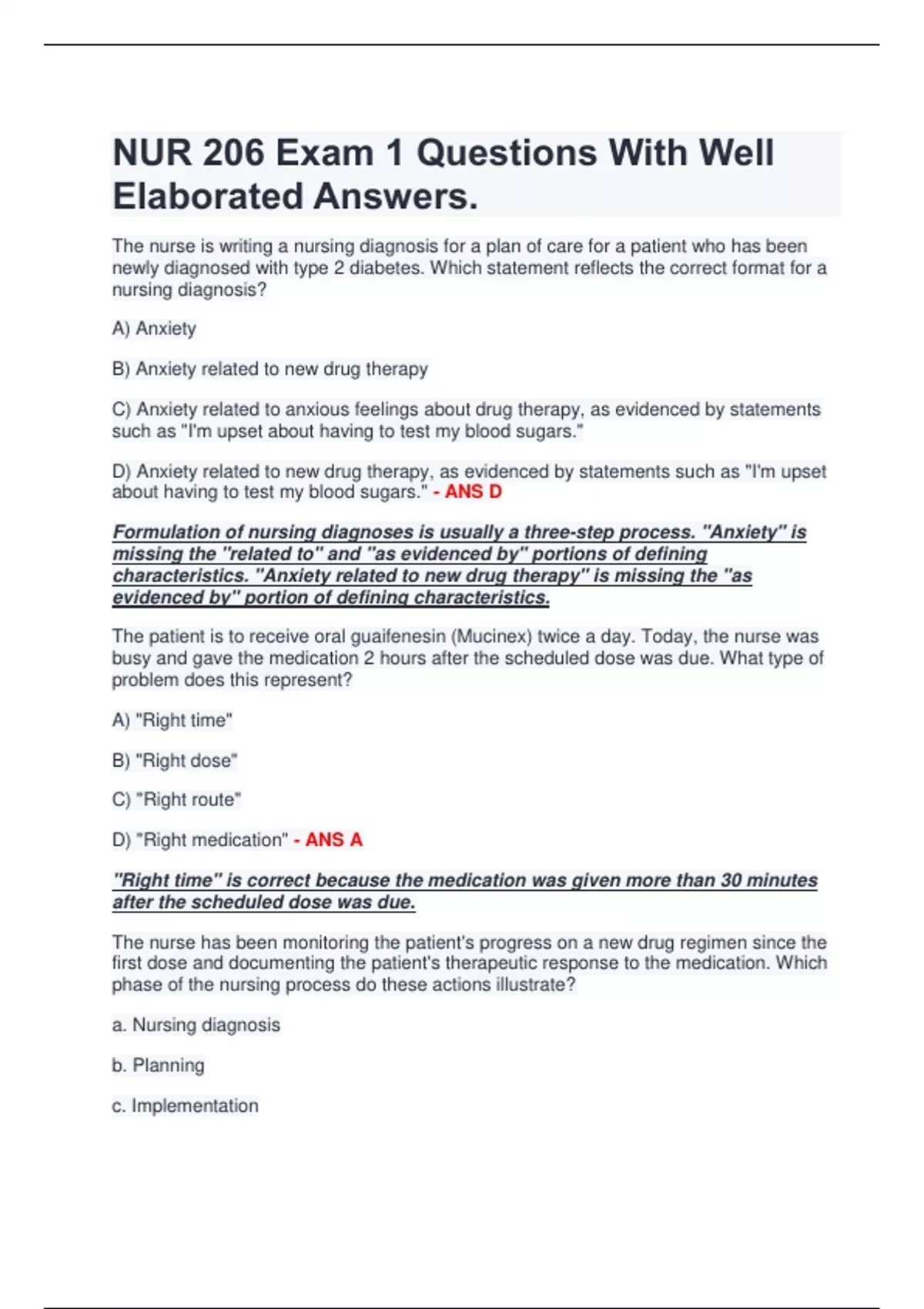 NUR 206 Exam 1 Questions With Well Elaborated Answers.

The nurse is writing a nursing diagnosis for a plan of care for a patient who has been newly diagnosed with type 2 diabetes. Which statement reflects the correct format for a nursing diagnosis?

A) Anxiety

B) Anxiety related to new drug therapy

C) Anxiety related to anxious feelings about drug therapy, as evidenced by statements such as "I'm upset about having to test my blood sugars."

D) Anxiety related to new drug therapy, as evidenced by statements such as "I'm upset about having to test my blood sugars." - ANS D

Formulation of nursing diagnoses is usually a three-step process. "Anxiety" is missing the "related to" and "as evidenced by" portions of defining characteristics. "Anxiety related to new drug therapy" is missing the "as evidenced by" portion of defining characteristics.

The patient is to receive oral guaifenesin (Mucinex) twice a day. Today, the nurse was busy and gave the medication 2 hours after the scheduled dose was due. What type of problem does this represent?

A) "Right time"

B) "Right dose"

C) "Right route"

D) "Right medication" - ANS A

"Right time" is correct because the medication was given more than 30 minutes after the scheduled dose was due.

The nurse has been monitoring the patient's progress on a new drug regimen since the first dose and documenting the patient's therapeutic response to the medication. Which phase of the nursing process do these actions illustrate?

a. Nursing diagnosis

b. Planning

c. Implementation